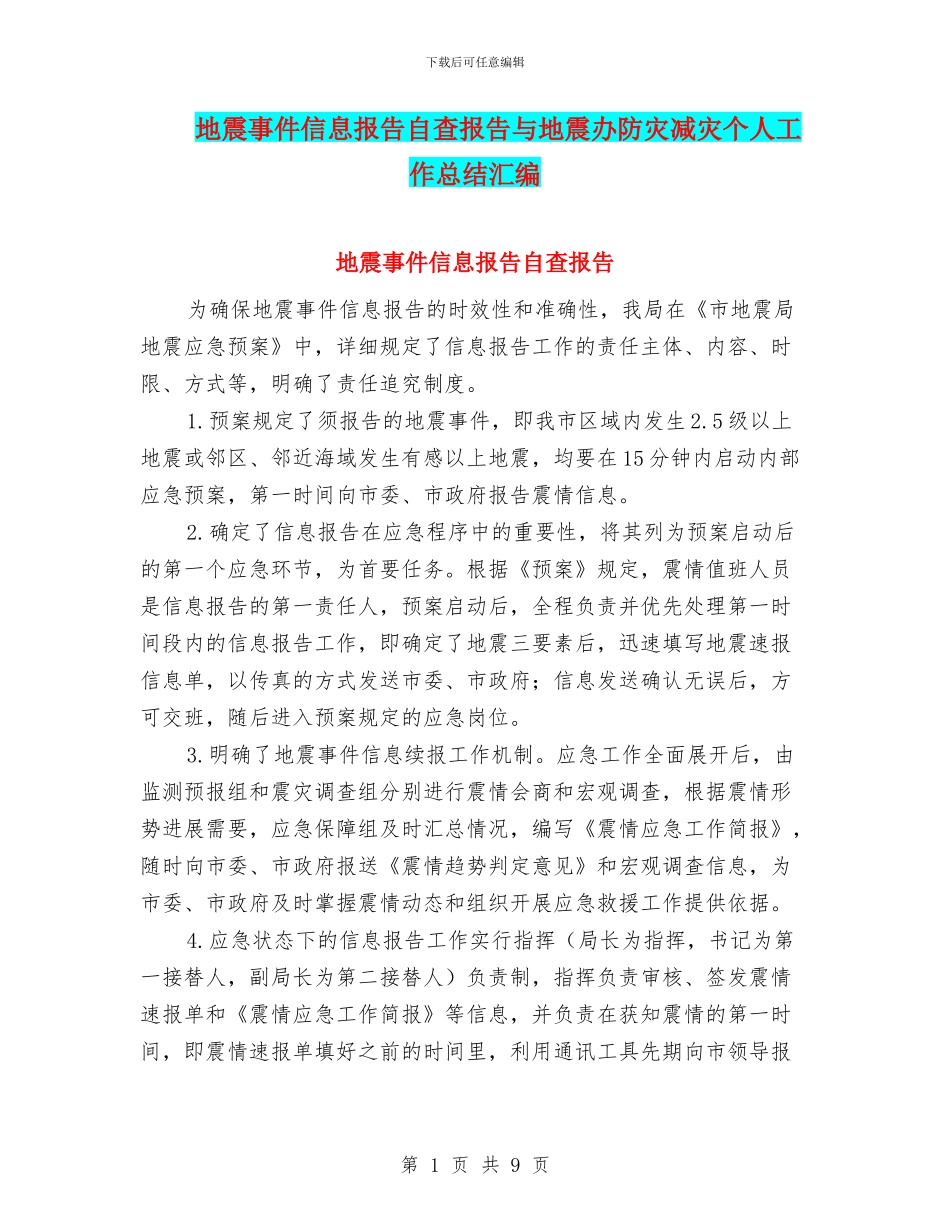 下载后可任意编辑

地震事件信息报告自查报告与地震办防灾减灾个人工作总结汇编

地震事件信息报告自查报告

为确保地震事件信息报告的时效性和准确性，我局在《市地震局地震应急预案》中，详细规定了信息报告工作的责任主体、内容、时限、方式等，明确了责任追究制度。

1.预案规定了须报告的地震事件，即我市区域内发生2.5级以上地震或邻区、邻近海域发生有感以上地震，均要在15分钟内启动内部应急预案，第一时间向市委、市政府报告震情信息。

2.确定了信息报告在应急程序中的重要性，将其列为预案启动后的第一个应急环节，为首要任务。根据《预案》规定，震情值班人员是信息报告的第一责任人，预案启动后，全程负责并优先处理第一时间段内的信息报告工作，即确定了地震三要素后，迅速填写地震速报信息单，以传真的方式发送市委、市政府；信息发送确认无误后，方可交班，随后进入预案规定的应急岗位。

3.明确了地震事件信息续报工作机制。应急工作全面展开后，由监测预报组和震灾调查组分别进行震情会商和宏观调查，根据震情形势进展需要，应急保障组及时汇总情况，编写《震情应急工作简报》，随时向市委、市政府报送《震情趋势判定意见》和宏观调查信息，为市委、市政府及时掌握震情动态和组织开展应急救援工作提供依据。

4.应急状态下的信息报告工作实行指挥（局长为指挥，书记为第一接替人，副局长为第二接替人）负责制，指挥负责审核、签发震情速报单和《震情应急工作简报》等信息，并负责在获知震情的第一时间，即震情速报单填好之前的时间里，利用通讯工具先期向市领导报

第 1 页 共 9 页